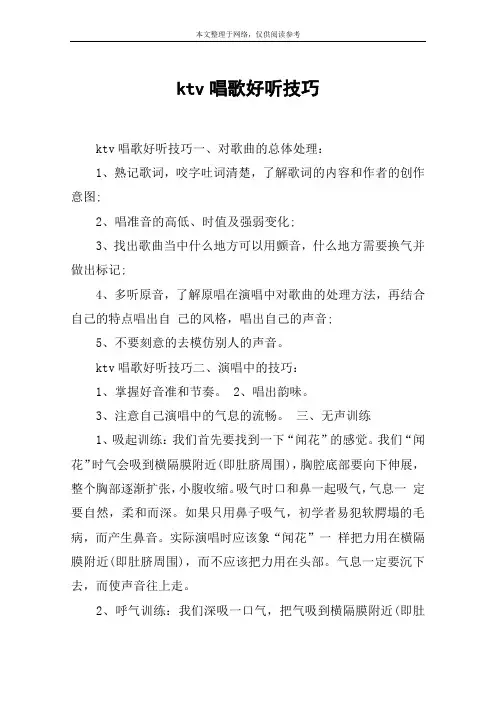 本文整理于网络，仅供阅读参考

ktv 唱歌好听技巧

ktv 唱歌好听技巧一、对歌曲的总体处理：

1、熟记歌词，咬字吐词清楚，了解歌词的内容和作者的创作意图;

2、唱准音的高低、时值及强弱变化;

3、找出歌曲当中什么地方可以用颤音，什么地方需要换气并做出标记;

4、多听原音，了解原唱在演唱中对歌曲的处理方法，再结合自己的特点唱出自 己的风格，唱出自己的声音;

5、不要刻意的去模仿别人的声音。

ktv 唱歌好听技巧二、演唱中的技巧：

1、掌握好音准和节奏。 2、唱出韵味。

3、注意自己演唱中的气息的流畅。 三、无声训练

1、吸起训练：我们首先要找到一下“闻花”的感觉。我们“闻花”时气会吸到横隔膜附近(即肚脐周围)，胸腔底部要向下伸展，整个胸部逐渐扩张，小腹收缩。吸气时口和鼻一起吸气，气息一 定要自然，柔和而深。如果只用鼻子吸气，初学者易犯软腭塌的毛病，而产生鼻音。实际演唱时应该象“闻花”一 样把力用在横隔膜附近(即肚脐周围)，而不应该把力用在头部。气息一定要沉下去，而使声音往上走。

2、呼气训练：我们深吸一口气，把气吸到横隔膜附近(即肚